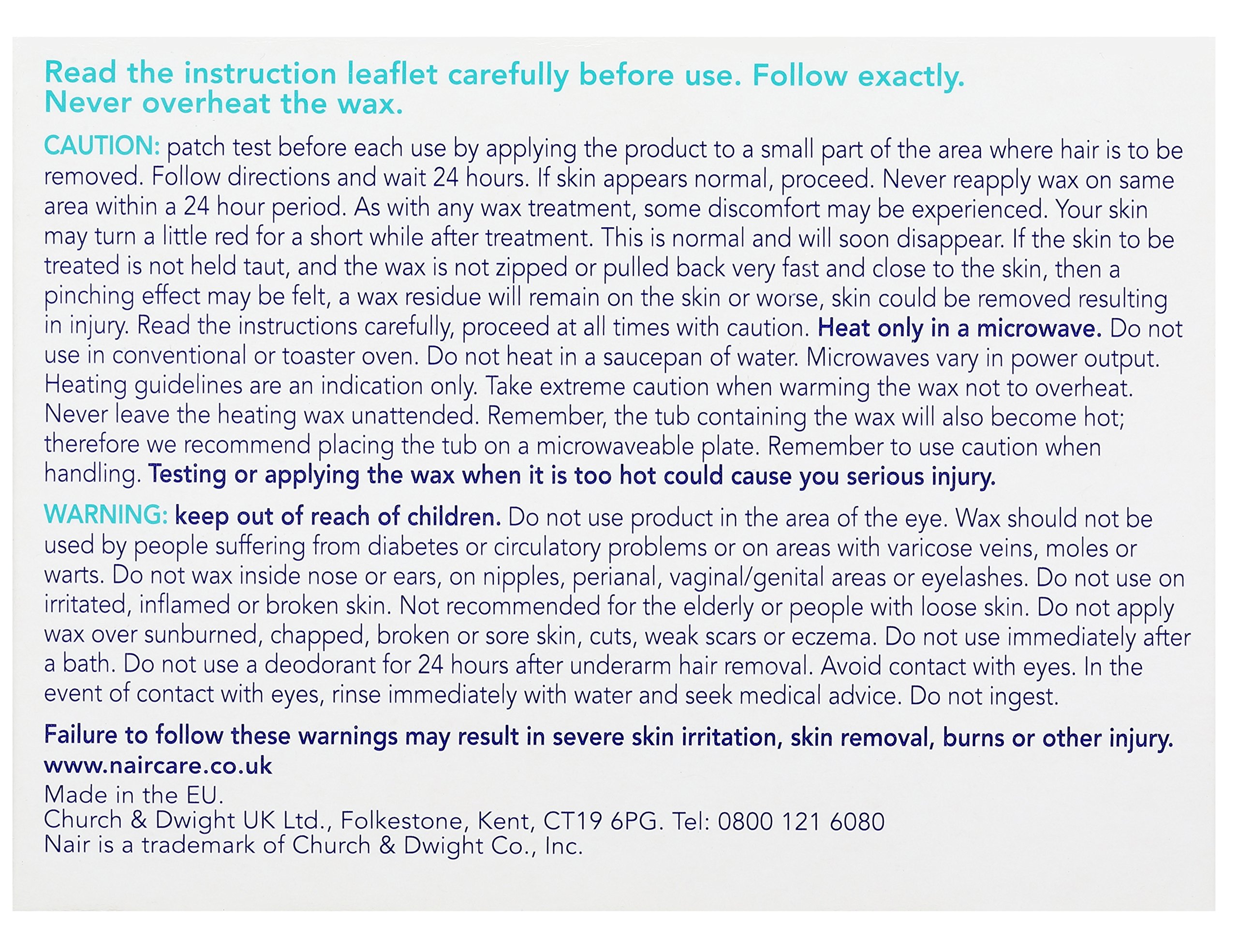 Read the instruction leaflet carefully before use. Follow exactly. Never overheat the wax.

CAUTION: patch test before each use by applying the product to a small part of the area where hair is to be removed. Follow directions and wait 24 hours. If skin appears normal, proceed. Never reapply wax on same area within a 24 hour period. As with any wax treatment, some discomfort may be experienced. Your skin may turn a little red for a short while after treatment. This is normal and will soon disappear. If the skin to be treated is not held taut, and the wax is not zipped or pulled back very fast and close to the skin, then a pinching effect may be felt, a wax residue will remain on the skin or worse, skin could be removed resulting in injury. Read the instructions carefully, proceed at all times with caution. Heat only in a microwave. Do not use in conventional or toaster oven. Do not heat in a saucepan of water. Microwaves vary in power output. Heating guidelines are an indication only. Take extreme caution when warming the wax not to overheat. Never leave the heating wax unattended. Remember, the tub containing the wax will also become hot; therefore we recommend placing the tub on a microwaveable plate. Remember to use caution when handling. Testing or applying the wax when it is too hot could cause you serious injury.

WARNING: keep out of reach of children. Do not use product in the area of the eye. Wax should not be used by people suffering from diabetes or circulatory problems or on areas with varicose veins, moles or warts. Do not wax inside nose or ears, on nipples, perianal, vaginal/genital areas or eyelashes. Do not use on irritated, inflamed or broken skin. Not recommended for the elderly or people with loose skin. Do not apply wax over sunburned, chapped, broken or sore skin, cuts, weak scars or eczema. Do not use immediately after a bath. Do not use a deodorant for 24 hours after underarm hair removal. Avoid contact with eyes. In the event of contact with eyes, rinse immediately with water and seek medical advice. Do not ingest.

Failure to follow these warnings may result in severe skin irritation, skin removal, burns or other injury.
www.naircare.co.uk
Made in the EU.
Church & Dwight UK Ltd., Folkestone, Kent, CT19 6PG. Tel: 0800 121 6080
Nair is a trademark of Church & Dwight Co., Inc.